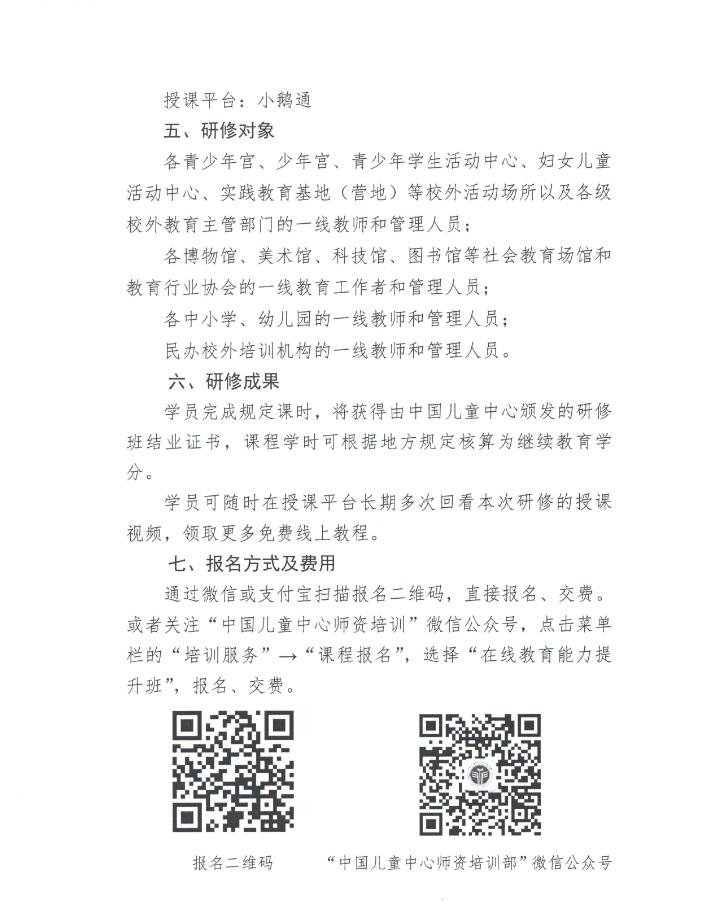 授课平台：小鹅通

五、研修对象

各青少年宫、少年宫、青少年学生活动中心、妇女儿童活动中心、实践教育基地（营地）等校外活动场所以及各级校外教育主管部门的一线教师和管理人员；

各博物馆、美术馆、科技馆、图书馆等社会教育场馆和教育行业协会的一线教育工作者和管理人员；

各中小学、幼儿园的一线教师和管理人员；

民办校外培训机构的一线教师和管理人员。

六、研修成果

学员完成规定课时，将获得由中国儿童中心颁发的研修班结业证书，课程学时可根据地方规定核算为继续教育学分。

学员可随时在授课平台长期多次回看本次研修的授课视频，领取更多免费线上教程。

七、报名方式及费用

通过微信或支付宝扫描报名二维码，直接报名、交费。或者关注“中国儿童中心师资培训”微信公众号，点击菜单栏的“培训服务”→“课程报名”，选择“在线教育能力提升班”，报名、交费。

报名二维码

“中国儿童中心师资培训部”微信公众号